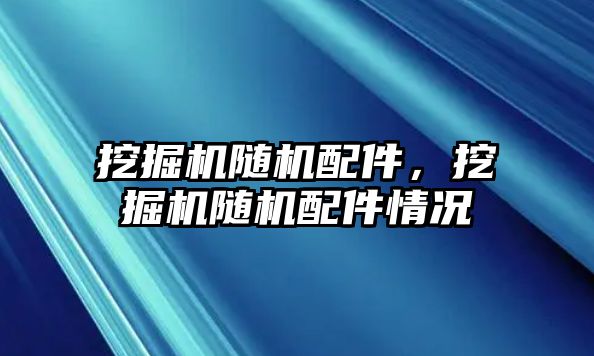 挖掘机随机配件，挖掘机随机配件情况